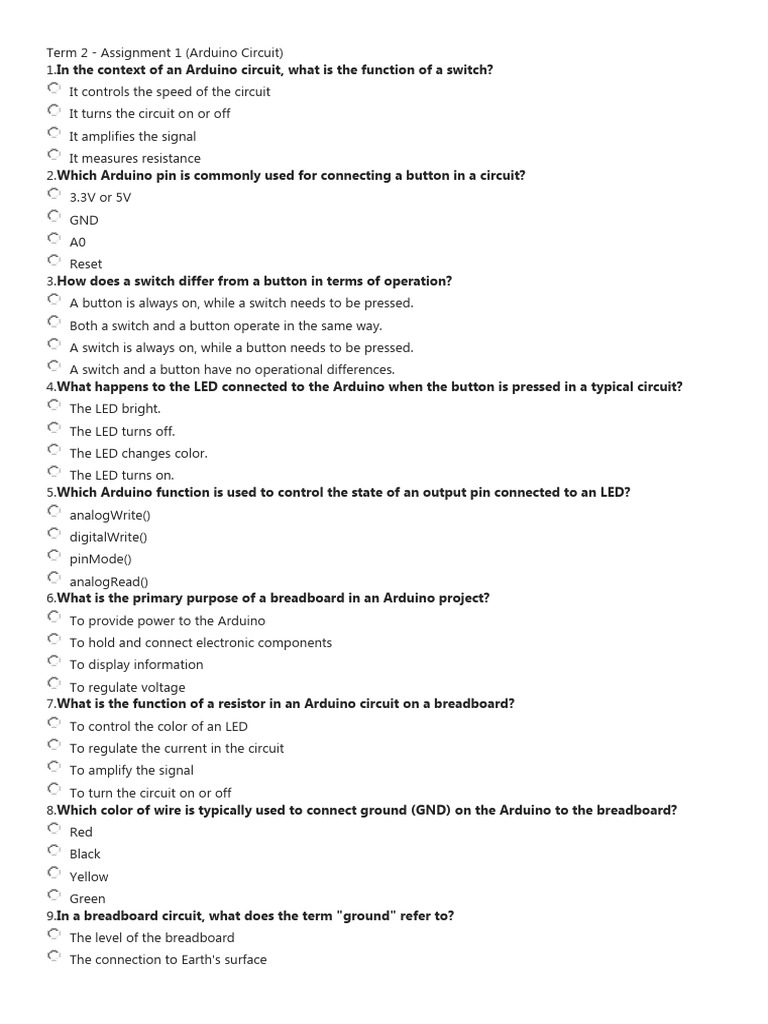 Term 2 - Assignment 1 (Arduino Circuit)
1.In the context of an Arduino circuit, what is the function of a switch?
It controls the speed of the circuit
It turns the circuit on or off
It amplifies the signal
It measures resistance
2.Which Arduino pin is commonly used for connecting a button in a circuit?
3.3V or 5V
GND
A0
Reset
3.How does a switch differ from a button in terms of operation?
A button is always on, while a switch needs to be pressed.
Both a switch and a button operate in the same way.
A switch is always on, while a button needs to be pressed.
A switch and a button have no operational differences.
4.What happens to the LED connected to the Arduino when the button is pressed in a typical circuit?
The LED bright.
The LED turns off.
The LED changes color.
The LED turns on.
5.Which Arduino function is used to control the state of an output pin connected to an LED?
analogWrite()
digitalWrite()
pinMode()
analogRead()
6.What is the primary purpose of a breadboard in an Arduino project?
To provide power to the Arduino
To hold and connect electronic components
To display information
To regulate voltage
7.What is the function of a resistor in an Arduino circuit on a breadboard?
To control the color of an LED
To regulate the current in the circuit
To amplify the signal
To turn the circuit on or off
8.Which color of wire is typically used to connect ground (GND) on the Arduino to the breadboard?
Red
Black
Yellow
Green
9.In a breadboard circuit, what does the term "ground" refer to?
The level of the breadboard
The connection to Earth's surface